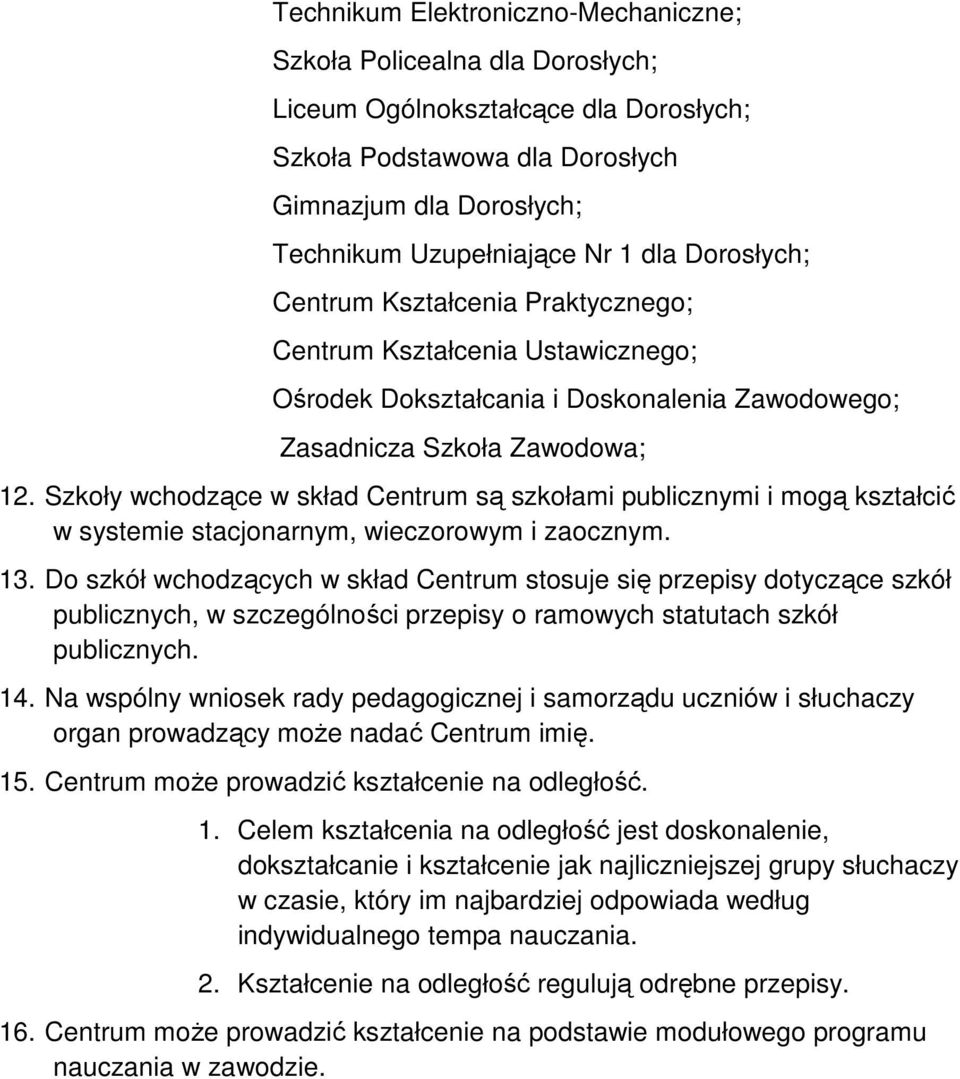 Technikum Elektroniczno-Mechaniczne;

Szkoła Policealna dla Dorosłych;

Liceum Ogólnokształcące dla Dorosłych;

Szkoła Podstawowa dla Dorosłych

Gimnazjum dla Dorosłych;

Technikum Uzupełniające Nr 1 dla Dorosłych;

Centrum Kształcenia Praktycznego;

Centrum Kształcenia Ustawicznego;

Ośrodek Dokształcania i Doskonalenia Zawodowego;

Zasadnicza Szkoła Zawodowa;

12. Szkoły wchodzące w skład Centrum są szkołami publicznymi i mogą kształcić w systemie stacjonarnym, wieczorowym i zaocznym.

13. Do szkół wchodzących w skład Centrum stosuje się przepisy dotyczące szkół publicznych, w szczególności przepisy o ramowych statutach szkół publicznych.

14. Na wspólny wniosek rady pedagogicznej i samorządu uczniów i słuchaczy organ prowadzący może nadać Centrum imię.

15. Centrum może prowadzić kształcenie na odległość.

1. Celem kształcenia na odległość jest doskonalenie, dokształcanie i kształcenie jak najliczniejszej grupy słuchaczy w czasie, który im najbardziej odpowiada według indywidualnego tempa nauczania.

2. Kształcenie na odległość regulują odrębne przepisy.

16. Centrum może prowadzić kształcenie na podstawie modułowego programu nauczania w zawodzie.